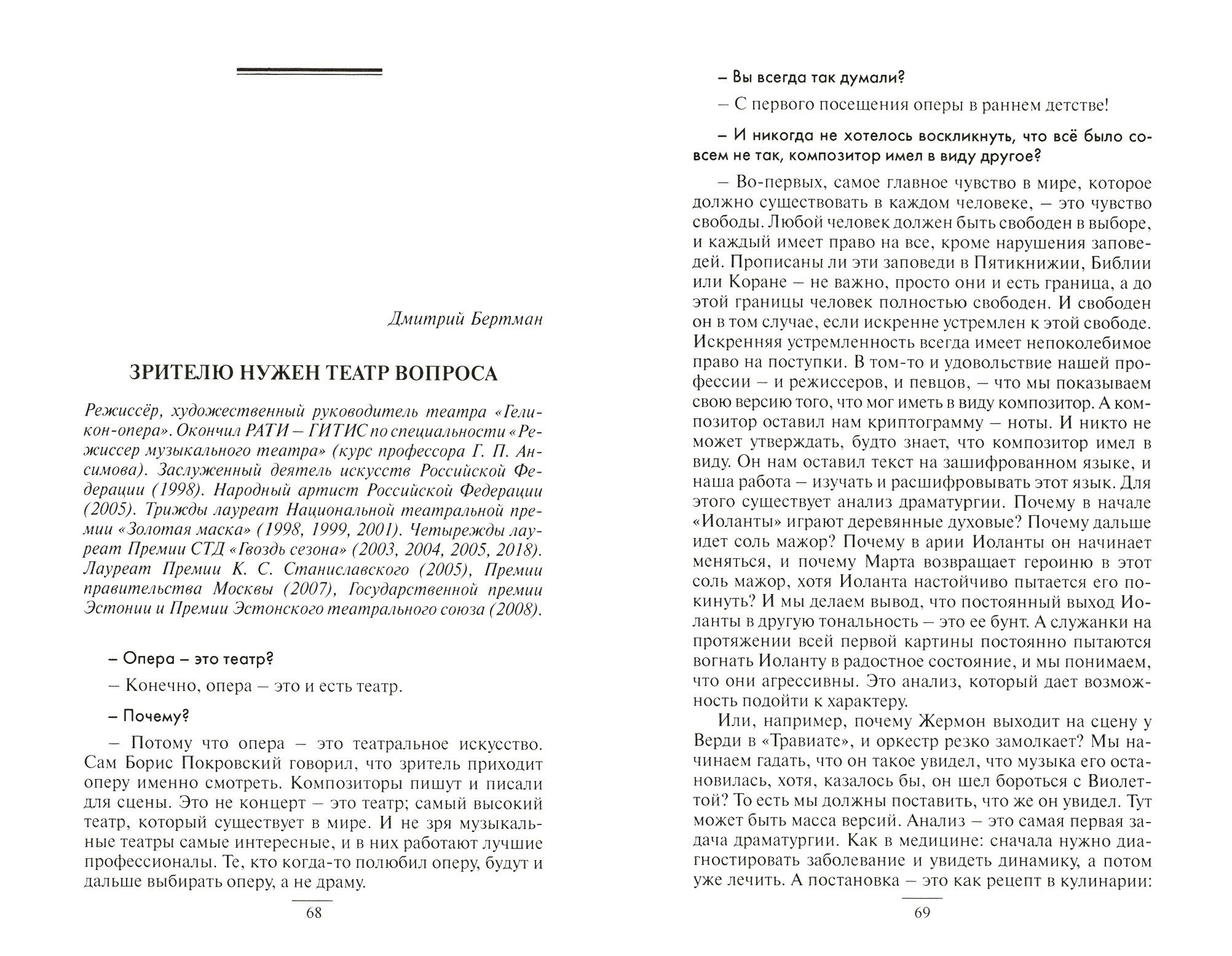 Дмитрий Бертман

ЗРИТЕЛЮ НУЖЕН ТЕАТР ВОПРОСА

Режиссёр, художественный руководитель театра «Геликон-опера». Окончил РАТИ – ГИТИС по специальности «Режиссер музыкального театра» (курс профессора Г. П. Ансимова). Заслуженный деятель искусств Российской Федерации (1998). Народный артист Российской Федерации (2005). Трижды лауреат Национальной театральной премии «Золотая маска» (1998, 1999, 2001). Четырежды лауреат Премии СТД «Гвоздь сезона» (2003, 2004, 2005, 2018). Лауреат Премии К. С. Станиславского (2005), Премии правительства Москвы (2007), Государственной премии Эстонии и Премии Эстонского театрального союза (2008).

– Опера – это театр?

– Конечно, опера – это и есть театр.

– Почему?

– Потому что опера – это театральное искусство. Сам Борис Покровский говорил, что зритель приходит оперу именно смотреть. Композиторы пишут и писали для сцены. Это не концерт – это театр; самый высокий театр, который существует в мире. И не зря музыкальные театры самые интересные, и в них работают лучшие профессионалы. Те, кто когда-то полюбил оперу, будут и дальше выбирать оперу, а не драму.

68

– Вы всегда так думали?

– С первого посещения оперы в раннем детстве!

– И никогда не хотелось воскликнуть, что всё было совсем не так, композитор имел в виду другое?

– Во-первых, самое главное чувство в мире, которое должно существовать в каждом человеке, – это чувство свободы. Любой человек должен быть свободен в выборе, и каждый имеет право на все, кроме нарушения заповедей. Прописаны ли эти заповеди в Пятикнижии, Библии или Коране – не важно, просто они и есть граница, а до этой границы человек полностью свободен. И свободен он в том случае, если искренне устремлен к этой свободе. Искренняя устремленность всегда имеет непоколебимое право на поступки. В том-то и удовольствие нашей профессии – и режиссеров, и певцов, – что мы показываем свою версию того, что мог иметь в виду композитор. А композитор оставил нам криптограмму – ноты. И никто не может утверждать, будто знает, что композитор имел в виду. Он нам оставил текст на зашифрованном языке, и наша работа – изучать и расшифровывать этот язык. Для этого существует анализ драматургии. Почему в начале «Иоланты» играют деревянные духовые? Почему дальше идет соль мажор? Почему в арии Иоланты он начинает меняться, и почему Марта возвращает героиню в этот соль мажор, хотя Иоланта настойчиво пытается его покинуть? И мы делаем вывод, что постоянный выход Иоланты в другую тональность – это ее бунт. А служанки на протяжении всей первой картины постоянно пытаются вогнать Иоланту в радостное состояние, и мы понимаем, что они агрессивны. Это анализ, который дает возможность подойти к характеру.

Или, например, почему Жермон выходит на сцену у Верди в «Травиате», и оркестр резко замолкает? Мы начинаем гадать, что он такое увидел, что музыка его остановилась, хотя, казалось бы, он шел бороться с Виолеттой? То есть мы должны поставить, что же он увидел. Тут может быть масса версий. Анализ – это самая первая задача драматургии. Как в медицине: сначала нужно диагностировать заболевание и увидеть динамику, а потом уже лечить. А постановка – это как рецепт в кулинарии:

69